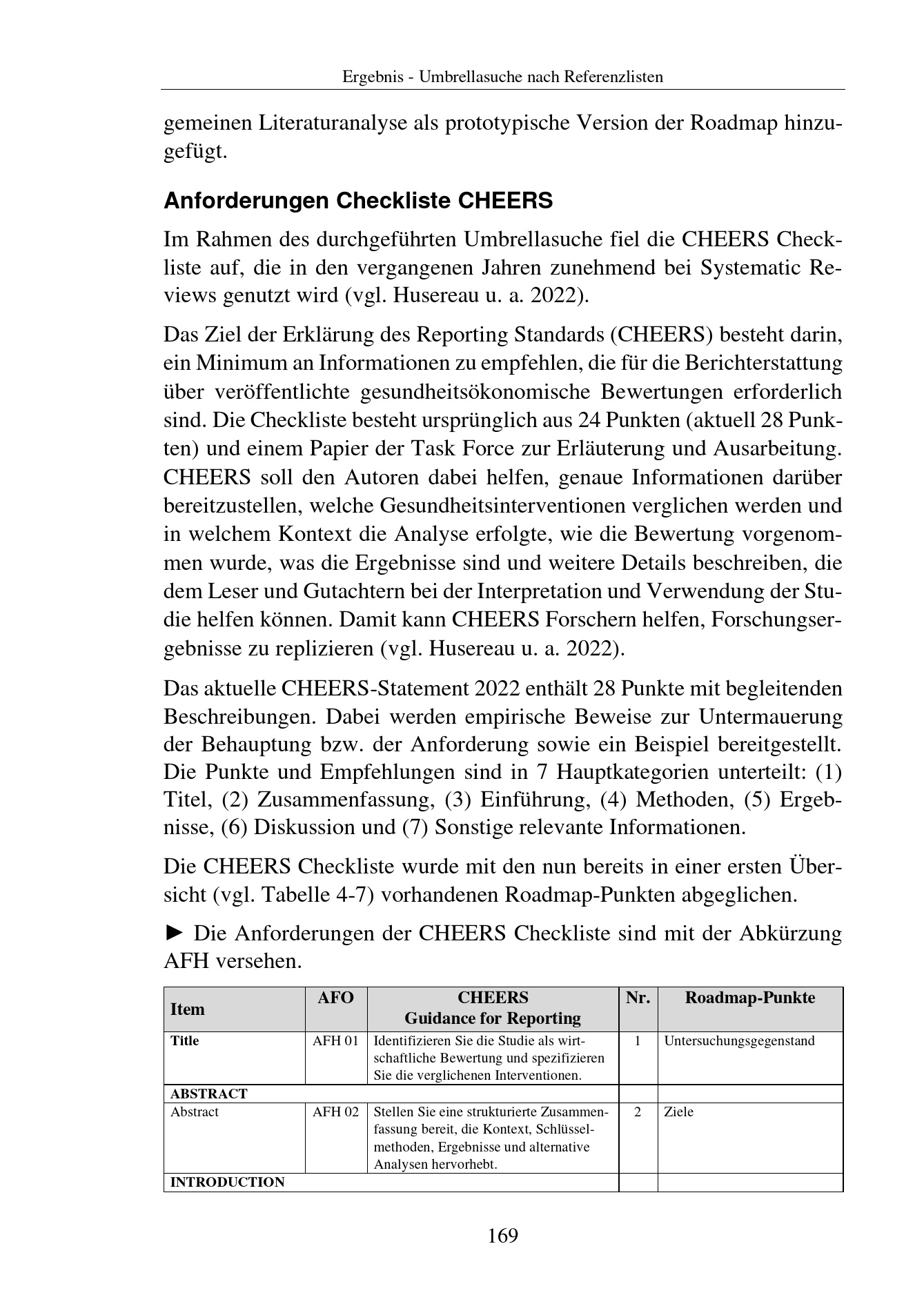 Ergebnis - Umbrellasuche nach Referenzlisten

gemeinen Literaturanalyse als prototypische Version der Roadmap hinzugefügt.

Anforderungen Checkliste CHEERS

Im Rahmen des durchgeführten Umbrellasuche fiel die CHEERS Checkliste auf, die in den vergangenen Jahren zunehmend bei Systematic Reviews genutzt wird (vgl. Husereau u. a. 2022).

Das Ziel der Erklärung des Reporting Standards (CHEERS) besteht darin, ein Minimum an Informationen zu empfehlen, die für die Berichterstattung über veröffentlichte gesundheitsökonomische Bewertungen erforderlich sind. Die Checkliste besteht ursprünglich aus 24 Punkten (aktuell 28 Punkten) und einem Papier der Task Force zur Erläuterung und Ausarbeitung. CHEERS soll den Autoren dabei helfen, genaue Informationen darüber bereitzustellen, welche Gesundheitsinterventionen verglichen werden und in welchem Kontext die Analyse erfolgte, wie die Bewertung vorgenommen wurde, was die Ergebnisse sind und weitere Details beschreiben, die dem Leser und Gutachtern bei der Interpretation und Verwendung der Studie helfen können. Damit kann CHEERS Forschern helfen, Forschungsergebnisse zu replizieren (vgl. Husereau u. a. 2022).

Das aktuelle CHEERS-Statement 2022 enthält 28 Punkte mit begleitenden Beschreibungen. Dabei werden empirische Beweise zur Untermauerung der Behauptung bzw. der Anforderung sowie ein Beispiel bereitgestellt. Die Punkte und Empfehlungen sind in 7 Hauptkategorien unterteilt: (1) Titel, (2) Zusammenfassung, (3) Einführung, (4) Methoden, (5) Ergebnisse, (6) Diskussion und (7) Sonstige relevante Informationen.

Die CHEERS Checkliste wurde mit den nun bereits in einer ersten Übersicht (vgl. Tabelle 4-7) vorhandenen Roadmap-Punkten abgeglichen.

► Die Anforderungen der CHEERS Checkliste sind mit der Abkürzung AFH versehen.

| Item | AFO | CHEERS Guidance for Reporting | Nr. | Roadmap-Punkte |
|---|---|---|---|---|
| Title | AFH 01 | Identifizieren Sie die Studie als wirtschaftliche Bewertung und spezifizieren Sie die verglichenen Interventionen. | 1 | Untersuchungsgegenstand |
| ABSTRACT | | | | |
| Abstract | AFH 02 | Stellen Sie eine strukturierte Zusammenfassung bereit, die Kontext, Schlüsselmethoden, Ergebnisse und alternative Analysen hervorhebt. | 2 | Ziele |
| INTRODUCTION | | | | |

169